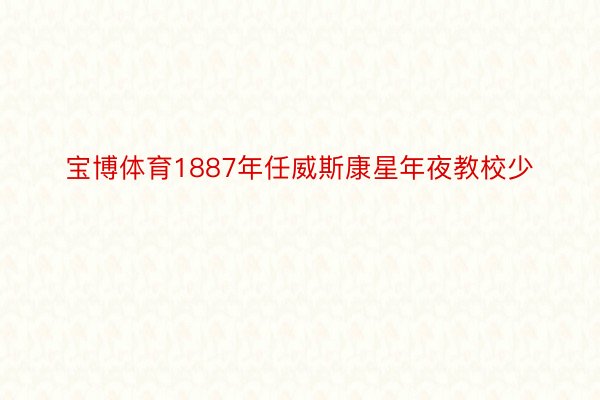 宝博体育1887年任威斯康星年夜教校少